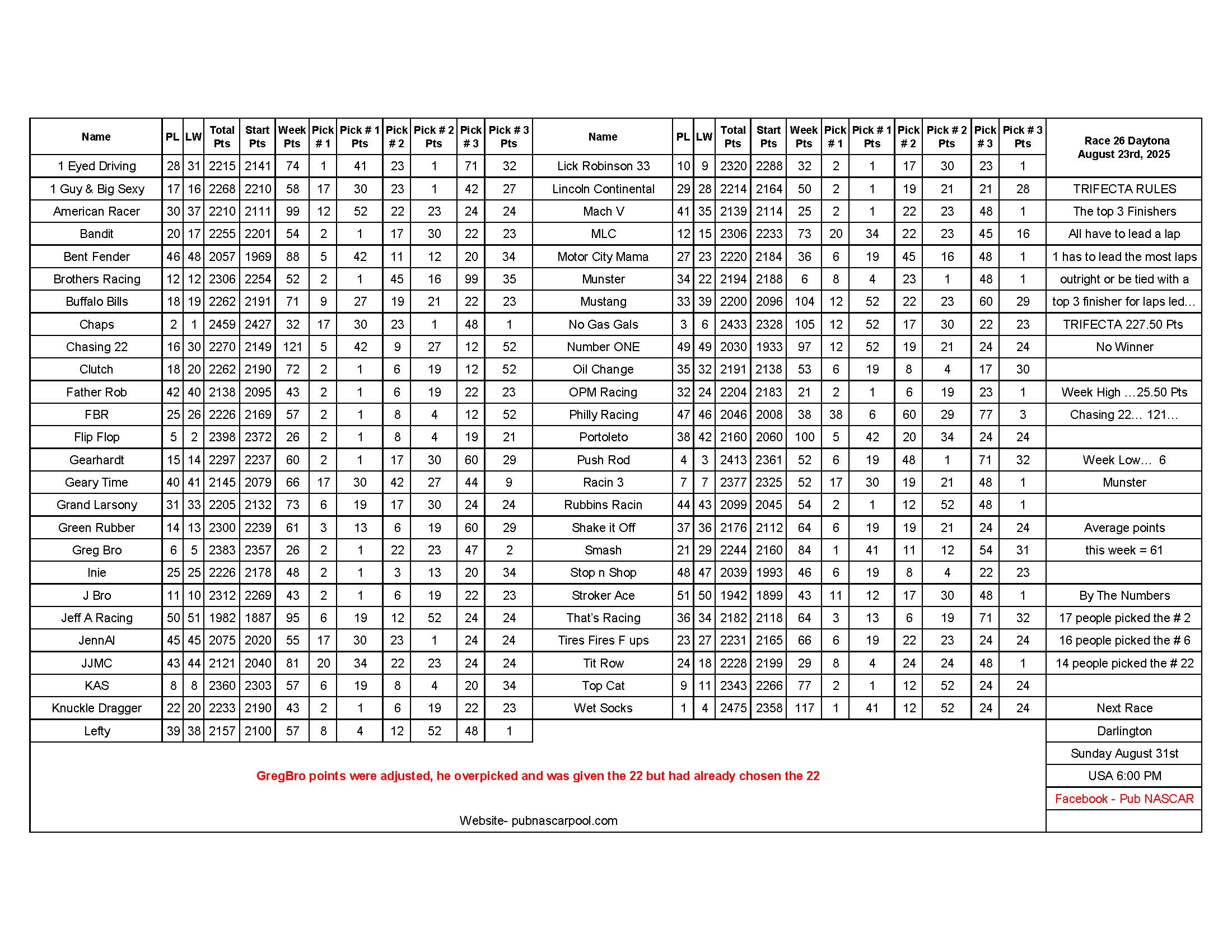 | Name | PL | LW | Total Pts | Start Pts | Week Pts | Pick # 1 | Pick # 1 Pts | Pick # 2 | Pick # 2 Pts | Pick # 3 | Pick # 3 Pts |
|---|---|---|---|---|---|---|---|---|---|---|---|
| 1 Eyed Driving | 28 | 31 | 2215 | 2141 | 74 | 1 | 41 | 23 | 1 | 71 | 32 |
| 1 Guy & Big Sexy | 17 | 16 | 2268 | 2210 | 58 | 17 | 30 | 23 | 1 | 42 | 27 |
| American Racer | 30 | 37 | 2210 | 2111 | 99 | 12 | 52 | 22 | 23 | 24 | 24 |
| Bandit | 20 | 17 | 2255 | 2201 | 54 | 2 | 1 | 17 | 30 | 22 | 23 |
| Bent Fender | 46 | 48 | 2057 | 1969 | 88 | 5 | 42 | 11 | 12 | 20 | 34 |
| Brothers Racing | 12 | 12 | 2306 | 2254 | 52 | 2 | 1 | 45 | 16 | 99 | 35 |
| Buffalo Bills | 18 | 19 | 2262 | 2191 | 71 | 9 | 27 | 19 | 21 | 22 | 23 |
| Chaps | 2 | 1 | 2459 | 2427 | 32 | 17 | 30 | 23 | 1 | 48 | 1 |
| Chasing 22 | 16 | 30 | 2270 | 2149 | 121 | 5 | 42 | 9 | 27 | 12 | 52 |
| Clutch | 18 | 20 | 2262 | 2190 | 72 | 2 | 1 | 6 | 19 | 12 | 52 |
| Father Rob | 42 | 40 | 2138 | 2095 | 43 | 2 | 1 | 6 | 19 | 22 | 23 |
| FBR | 25 | 26 | 2226 | 2169 | 57 | 2 | 1 | 8 | 4 | 12 | 52 |
| Flip Flop | 5 | 2 | 2398 | 2372 | 26 | 2 | 1 | 8 | 4 | 19 | 21 |
| Gearhardt | 15 | 14 | 2297 | 2237 | 60 | 2 | 1 | 17 | 30 | 60 | 29 |
| Geary Time | 40 | 41 | 2145 | 2079 | 66 | 17 | 30 | 42 | 27 | 44 | 9 |
| Grand Larsony | 31 | 33 | 2205 | 2132 | 73 | 6 | 19 | 17 | 30 | 24 | 24 |
| Green Rubber | 14 | 13 | 2300 | 2239 | 61 | 3 | 13 | 6 | 19 | 60 | 29 |
| Greg Bro | 6 | 5 | 2383 | 2357 | 26 | 2 | 1 | 22 | 23 | 47 | 2 |
| Inie | 25 | 25 | 2226 | 2178 | 48 | 2 | 1 | 3 | 13 | 20 | 34 |
| J Bro | 11 | 10 | 2312 | 2269 | 43 | 2 | 1 | 6 | 19 | 22 | 23 |
| Jeff A Racing | 50 | 51 | 1982 | 1887 | 95 | 6 | 19 | 12 | 52 | 24 | 24 |
| JennAl | 45 | 45 | 2075 | 2020 | 55 | 17 | 30 | 23 | 1 | 24 | 24 |
| JJMC | 43 | 44 | 2121 | 2040 | 81 | 20 | 34 | 22 | 23 | 24 | 24 |
| KAS | 8 | 8 | 2360 | 2303 | 57 | 6 | 19 | 8 | 4 | 20 | 34 |
| Knuckle Dragger | 22 | 20 | 2233 | 2190 | 43 | 2 | 1 | 6 | 19 | 22 | 23 |
| Lefty | 39 | 38 | 2157 | 2100 | 57 | 8 | 4 | 12 | 52 | 48 | 1 |

| Name | PL | LW | Total Pts | Start Pts | Week Pts | Pick # 1 | Pick # 1 Pts | Pick # 2 | Pick # 2 Pts | Pick # 3 | Pick # 3 Pts |
|---|---|---|---|---|---|---|---|---|---|---|---|
| Lick Robinson 33 | 10 | 9 | 2320 | 2288 | 32 | 2 | 1 | 17 | 30 | 23 | 1 |
| Lincoln Continental | 29 | 28 | 2214 | 2164 | 50 | 2 | 1 | 19 | 21 | 21 | 28 |
| Mach V | 41 | 35 | 2139 | 2114 | 25 | 2 | 1 | 22 | 23 | 48 | 1 |
| MLC | 12 | 15 | 2306 | 2233 | 73 | 20 | 34 | 22 | 23 | 45 | 16 |
| Motor City Mama | 27 | 23 | 2220 | 2184 | 36 | 6 | 19 | 45 | 16 | 48 | 1 |
| Munster | 34 | 22 | 2194 | 2188 | 6 | 8 | 4 | 23 | 1 | 48 | 1 |
| Mustang | 33 | 39 | 2200 | 2096 | 104 | 12 | 52 | 22 | 23 | 60 | 29 |
| No Gas Gals | 3 | 6 | 2433 | 2328 | 105 | 12 | 52 | 17 | 30 | 22 | 23 |
| Number ONE | 49 | 49 | 2030 | 1933 | 97 | 12 | 52 | 19 | 21 | 24 | 24 |
| Oil Change | 35 | 32 | 2191 | 2138 | 53 | 6 | 19 | 8 | 4 | 17 | 30 |
| OPM Racing | 32 | 24 | 2204 | 2183 | 21 | 2 | 1 | 6 | 19 | 23 | 1 |
| Philly Racing | 47 | 46 | 2046 | 2008 | 38 | 38 | 6 | 60 | 29 | 77 | 3 |
| Portoleto | 38 | 42 | 2160 | 2060 | 100 | 5 | 42 | 20 | 34 | 24 | 24 |
| Push Rod | 4 | 3 | 2413 | 2361 | 52 | 6 | 19 | 48 | 1 | 71 | 32 |
| Racin 3 | 7 | 7 | 2377 | 2325 | 52 | 17 | 30 | 19 | 21 | 48 | 1 |
| Rubbins Racin | 44 | 43 | 2099 | 2045 | 54 | 2 | 1 | 12 | 52 | 48 | 1 |
| Shake it Off | 37 | 36 | 2176 | 2112 | 64 | 6 | 19 | 19 | 21 | 24 | 24 |
| Smash | 21 | 29 | 2244 | 2160 | 84 | 1 | 41 | 11 | 12 | 54 | 31 |
| Stop n Shop | 48 | 47 | 2039 | 1993 | 46 | 6 | 19 | 8 | 4 | 22 | 23 |
| Stroker Ace | 51 | 50 | 1942 | 1899 | 43 | 11 | 12 | 17 | 30 | 48 | 1 |
| That's Racing | 36 | 34 | 2182 | 2118 | 64 | 3 | 13 | 6 | 19 | 71 | 32 |
| Tires Fires F ups | 23 | 27 | 2231 | 2165 | 66 | 6 | 19 | 22 | 23 | 24 | 24 |
| Tit Row | 24 | 18 | 2228 | 2199 | 29 | 8 | 4 | 24 | 24 | 48 | 1 |
| Top Cat | 9 | 11 | 2343 | 2266 | 77 | 2 | 1 | 12 | 52 | 24 | 24 |
| Wet Socks | 1 | 4 | 2475 | 2358 | 117 | 1 | 41 | 12 | 52 | 24 | 24 |

Race 26 Daytona
August 23rd, 2025

TRIFECTA RULES
The top 3 Finishers
All have to lead a lap
1 has to lead the most laps
outright or be tied with a
top 3 finisher for laps led...
TRIFECTA 227.50 Pts
No Winner

Week High ...25.50 Pts
Chasing 22... 121...

Week Low... 6
Munster

Average points
this week = 61

By The Numbers
17 people picked the # 2
16 people picked the # 6
14 people picked the # 22

Next Race
Darlington
Sunday August 31st
USA 6:00 PM
Facebook - Pub NASCAR

GregBro points were adjusted, he overpicked and was given the 22 but had already chosen the 22

Website- pubnascarpool.com